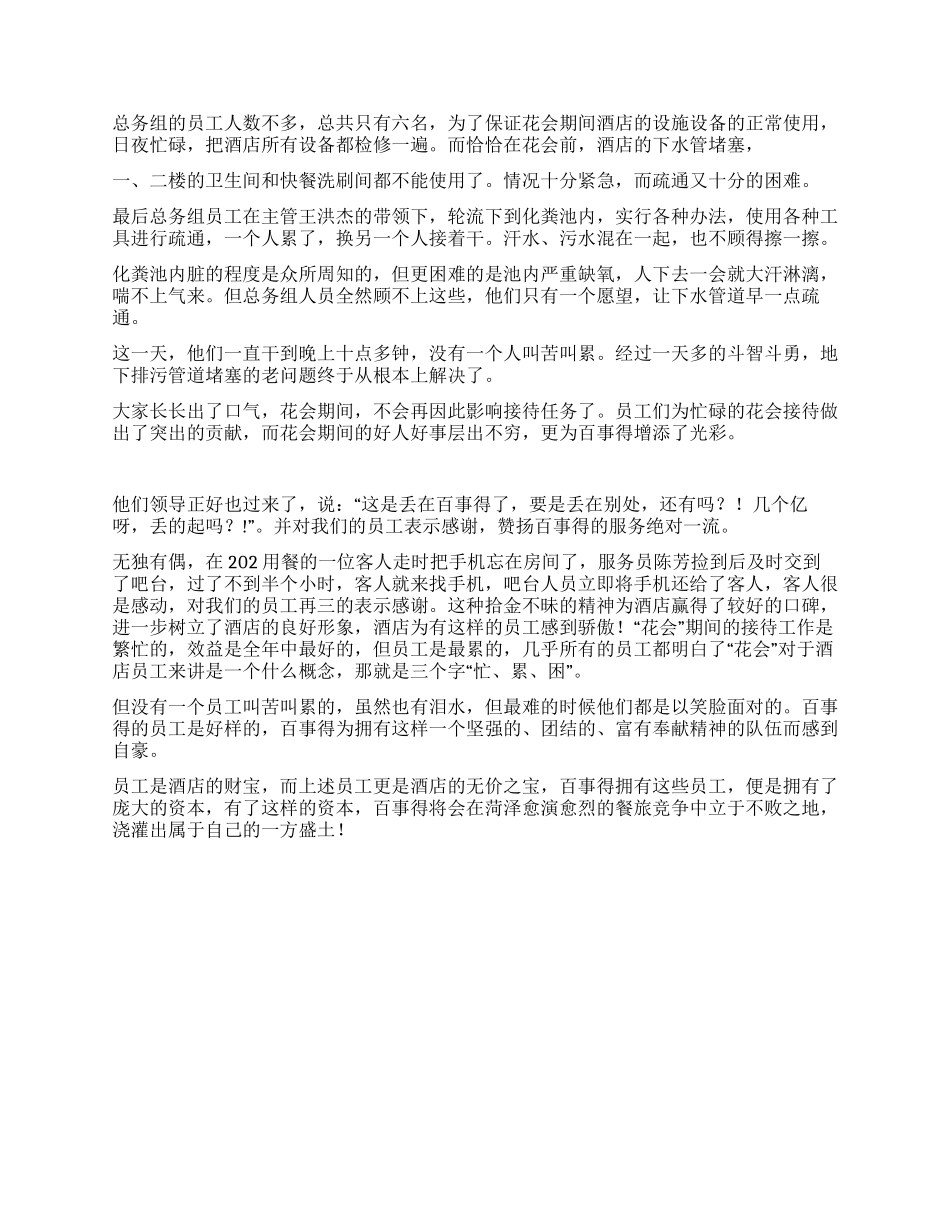 总务组的员工人数不多，总共只有六名，为了保证花会期间酒店的设施设备的正常使用，日夜忙碌，把酒店所有设备都检修一遍。而恰恰在花会前，酒店的下水管堵塞，

一、二楼的卫生间和快餐洗刷间都不能使用了。情况十分紧急，而疏通又十分的困难。

最后总务组员工在主管王洪杰的带领下，轮流下到化粪池内，实行各种办法，使用各种工具进行疏通，一个人累了，换另一个人接着干。汗水、污水混在一起，也不顾得擦一擦。

化粪池内脏的程度是众所周知的，但更困难的是池内严重缺氧，人下去一会就大汗淋漓，喘不上气来。但总务组人员全然顾不上这些，他们只有一个愿望，让下水管道早一点疏通。

这一天，他们一直干到晚上十点多钟，没有一个人叫苦叫累。经过一天多的斗智斗勇，地下排污管道堵塞的老问题终于从根本上解决了。

大家长长出了口气，花会期间，不会再因此影响接待任务了。员工们为忙碌的花会接待做出了突出的贡献，而花会期间的好人好事层出不穷，更为百事得增添了光彩。

他们领导正好也过来了，说：“这是丢在百事得了，要是丢在别处，还有吗？！几个亿呀，丢的起吗？!”。并对我们的员工表示感谢，赞扬百事得的服务绝对一流。

无独有偶，在 202 用餐的一位客人走时把手机忘在房间了，服务员陈芳捡到后及时交到了吧台，过了不到半个小时，客人就来找手机，吧台人员立即将手机还给了客人，客人很是感动，对我们的员工再三的表示感谢。这种拾金不昧的精神为酒店赢得了较好的口碑，进一步树立了酒店的良好形象，酒店为有这样的员工感到骄傲！“花会”期间的接待工作是繁忙的，效益是全年中最好的，但员工是最累的，几乎所有的员工都明白了“花会”对于酒店员工来讲是一个什么概念，那就是三个字“忙、累、困”。

但没有一个员工叫苦叫累的，虽然也有泪水，但最难的时候他们都是以笑脸面对的。百事得的员工是好样的，百事得为拥有这样一个坚强的、团结的、富有奉献精神的队伍而感到自豪。

员工是酒店的财宝，而上述员工更是酒店的无价之宝，百事得拥有这些员工，便是拥有了庞大的资本，有了这样的资本，百事得将会在菏泽愈演愈烈的餐旅竞争中立于不败之地，浇灌出属于自己的一方盛土！